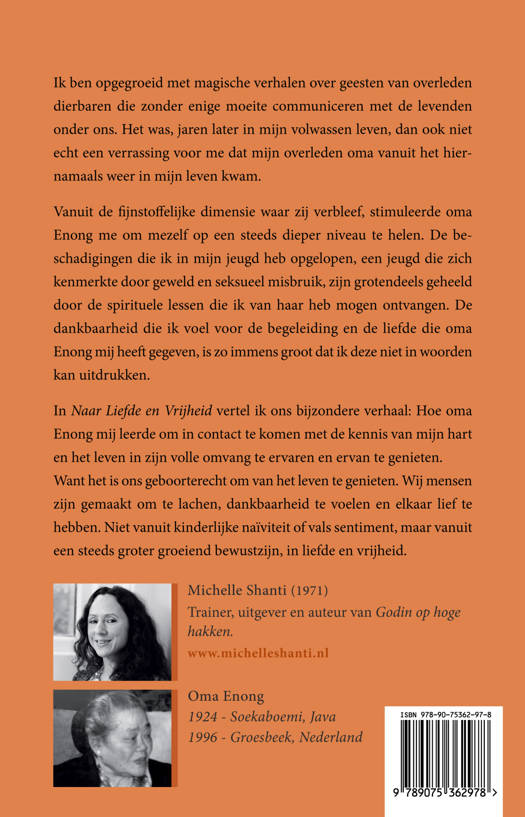 Ik ben opgegroeid met magische verhalen over geesten van overleden dierbaren die zonder enige moeite communiceren met de levenden onder ons. Het was, jaren later in mijn volwassen leven, dan ook niet echt een verrassing voor me dat mijn overleden oma vanuit het hiernamaals weer in mijn leven kwam.

Vanuit de fijnstoffelijke dimensie waar zij verbleef, stimuleerde oma Enong me om mezelf op een steeds dieper niveau te helen. De beschadigingen die ik in mijn jeugd heb opgelopen, een jeugd die zich kenmerkte door geweld en seksueel misbruik, zijn grotendeels geheeld door de spirituele lessen die ik van haar heb mogen ontvangen. De dankbaarheid die ik voel voor de begeleiding en de liefde die oma Enong mij heeft gegeven, is zo immens groot dat ik deze niet in woorden kan uitdrukken.

In Naar Liefde en Vrijheid vertel ik ons bijzondere verhaal: Hoe oma Enong mij leerde om in contact te komen met de kennis van mijn hart en het leven in zijn volle omvang te ervaren en ervan te genieten. Want het is ons geboorterecht om van het leven te genieten. Wij mensen zijn gemaakt om te lachen, dankbaarheid te voelen en elkaar lief te hebben. Niet vanuit kinderlijke naïviteit of vals sentiment, maar vanuit een steeds groter groeiend bewustzijn, in liefde en vrijheid.

Michelle Shanti (1971)
Trainer, uitgever en auteur van Godin op hoge hakken.
www.michelleshanti.nl

Oma Enong
1924 - Soekaboemi, Java
1996 - Groesbeek, Nederland

ISBN 978-90-75362-97-8
9 789075 362978 >